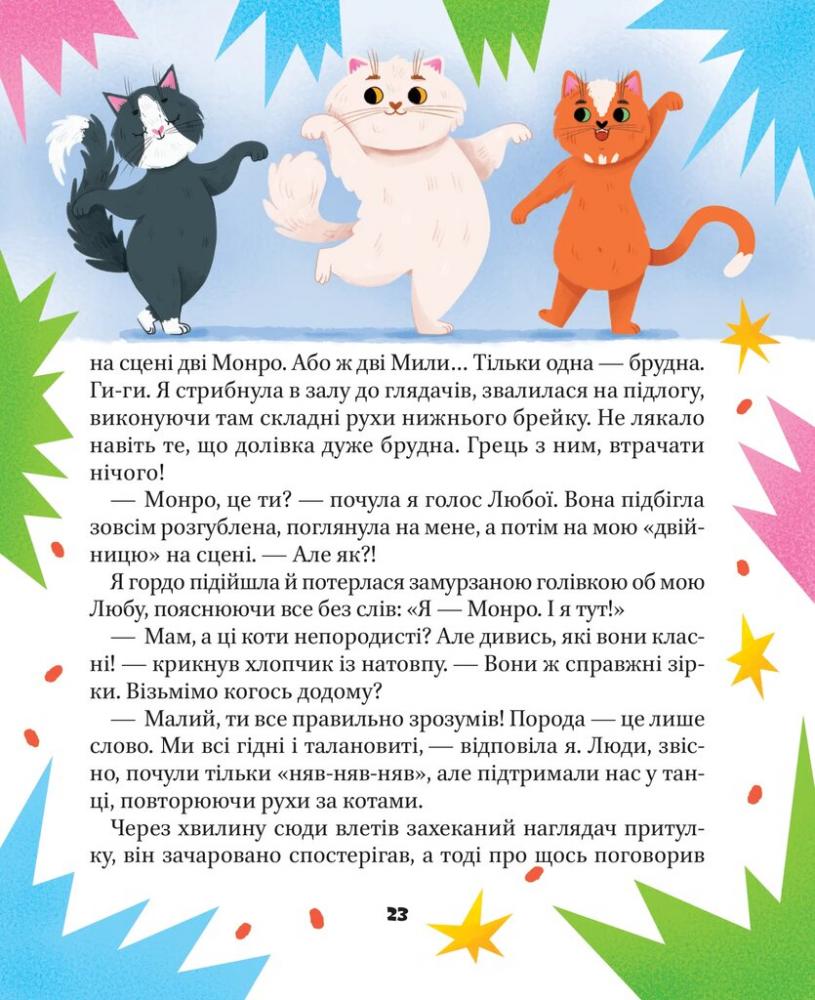 на сцені дві Монро. Або ж дві Мили... Тільки одна — брудна. Ги-ги. Я стрибнула в залу до глядачів, звалилася на підлогу, виконуючи там складні рухи нижнього брейку. Не лякало навіть те, що долівка дуже брудна. Грець з ним, втрачати нічого!

— Монро, це ти? — почула я голос Любої. Вона підбігла зовсім розгублена, поглянула на мене, а потім на мою «двійницю» на сцені. — Але як?!

Я гордо підійшла й потерлася замурзаною голівкою об мою Любу, пояснюючи все без слів: «Я — Монро. І я тут!»

— Мам, а ці коти непородисті? Але дивись, які вони класні! — крикнув хлопчик із натовпу. — Вони ж справжні зірки. Візьмімо когось додому?

— Малий, ти все правильно зрозумів! Порода — це лише слово. Ми всі гідні і талановиті, — відповіла я. Люди, звісно, почули тільки «няв-няв-няв», але підтримали нас у танці, повторюючи рухи за котами.

Через хвилину сюди влетів захеканий наглядач притулку, він зачаровано спостерігав, а тоді про щось поговорив

23